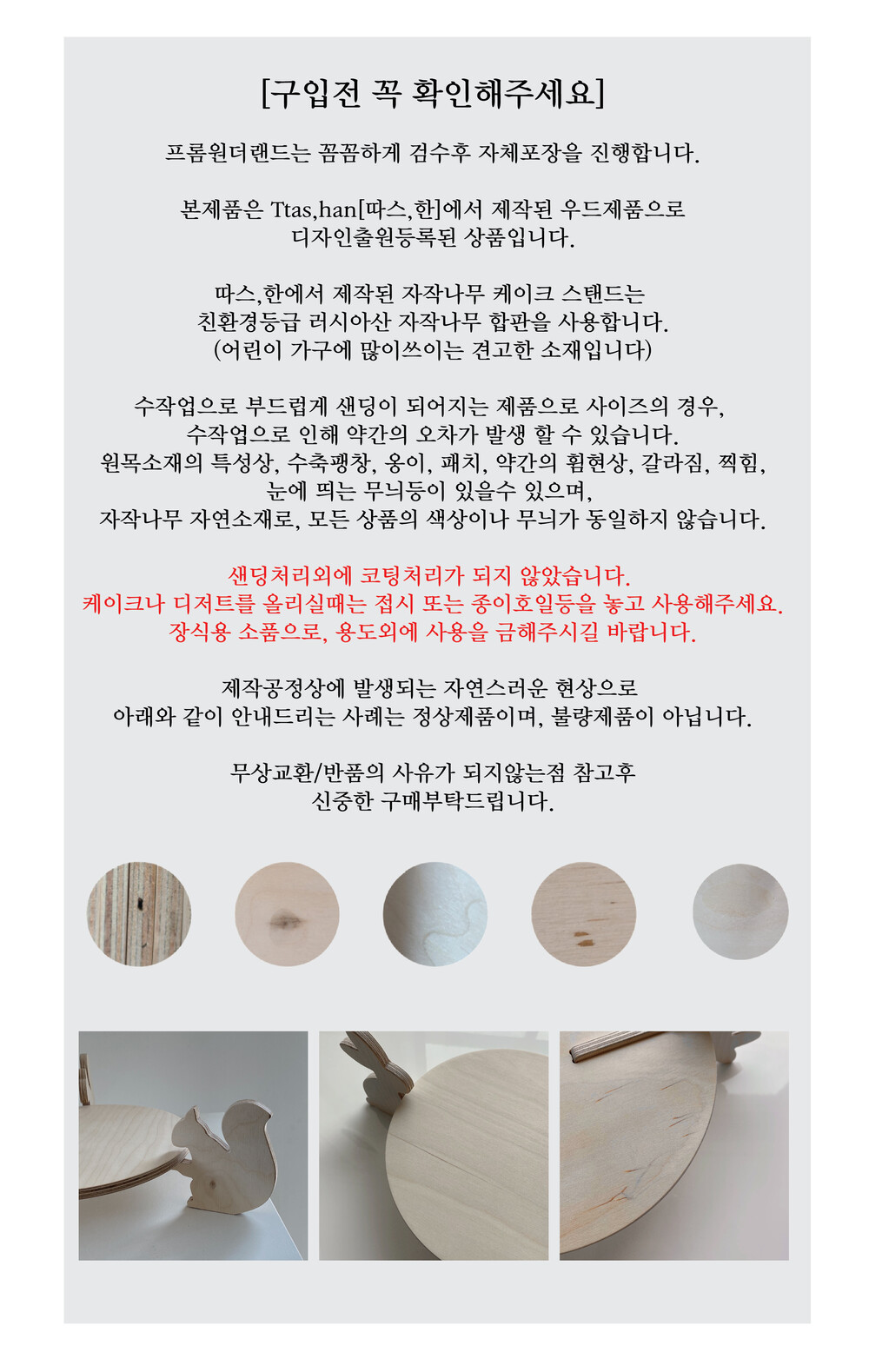 [구입전 꼭 확인해주세요]

프롬원더랜드는 꼼꼼하게 검수후 자체포장을 진행합니다.

본제품은 Ttas,han[따스,한]에서 제작된 우드제품으로
디자인출원등록된 상품입니다.

따스,한에서 제작된 자작나무 케이크 스탠드는
친환경등급 러시아산 자작나무 합판을 사용합니다.
(어린이 가구에 많이쓰이는 견고한 소재입니다)

수작업으로 부드럽게 샌딩이 되어지는 제품으로 사이즈의 경우,
수작업으로 인해 약간의 오차가 발생 할 수 있습니다.
원목소재의 특성상, 수축팽창, 옹이, 패치, 약간의 휨현상, 갈라짐, 찍힘,
눈에 띄는 무늬등이 있을수 있으며,
자작나무 자연소재로, 모든 상품의 색상이나 무늬가 동일하지 않습니다.

샌딩처리외에 코팅처리가 되지 않았습니다.
케이크나 디저트를 올리실때는 접시 또는 종이호일등을 놓고 사용해주세요.
장식용 소품으로, 용도외에 사용을 금해주시길 바랍니다.

제작공정상에 발생되는 자연스러운 현상으로
아래와 같이 안내드리는 사례는 정상제품이며, 불량제품이 아닙니다.

무상교환/반품의 사유가 되지않는점 참고후
신중한 구매부탁드립니다.